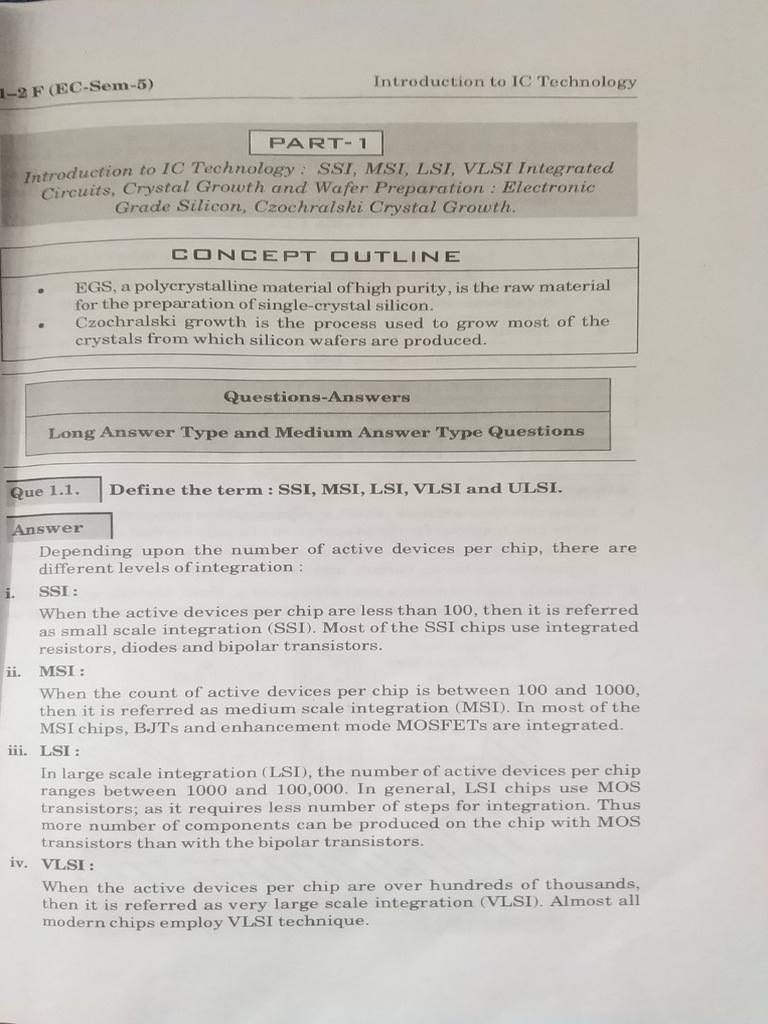 1–2 F (EC-Sem-5)

Introduction to IC Technology

PART-1

Introduction to IC Technology : SSI, MSI, LSI, VLSI Integrated Circuits, Crystal Growth and Wafer Preparation : Electronic Grade Silicon, Czochralski Crystal Growth.

CONCEPT OUTLINE

• EGS, a polycrystalline material of high purity, is the raw material for the preparation of single-crystal silicon.
• Czochralski growth is the process used to grow most of the crystals from which silicon wafers are produced.

Questions-Answers

Long Answer Type and Medium Answer Type Questions

Que 1.1. Define the term : SSI, MSI, LSI, VLSI and ULSI.

Answer

Depending upon the number of active devices per chip, there are different levels of integration :

i. SSI :
When the active devices per chip are less than 100, then it is referred as small scale integration (SSI). Most of the SSI chips use integrated resistors, diodes and bipolar transistors.

ii. MSI :
When the count of active devices per chip is between 100 and 1000, then it is referred as medium scale integration (MSI). In most of the MSI chips, BJTs and enhancement mode MOSFETs are integrated.

iii. LSI :
In large scale integration (LSI), the number of active devices per chip ranges between 1000 and 100,000. In general, LSI chips use MOS transistors; as it requires less number of steps for integration. Thus more number of components can be produced on the chip with MOS transistors than with the bipolar transistors.

iv. VLSI :
When the active devices per chip are over hundreds of thousands, then it is referred as very large scale integration (VLSI). Almost all modern chips employ VLSI technique.